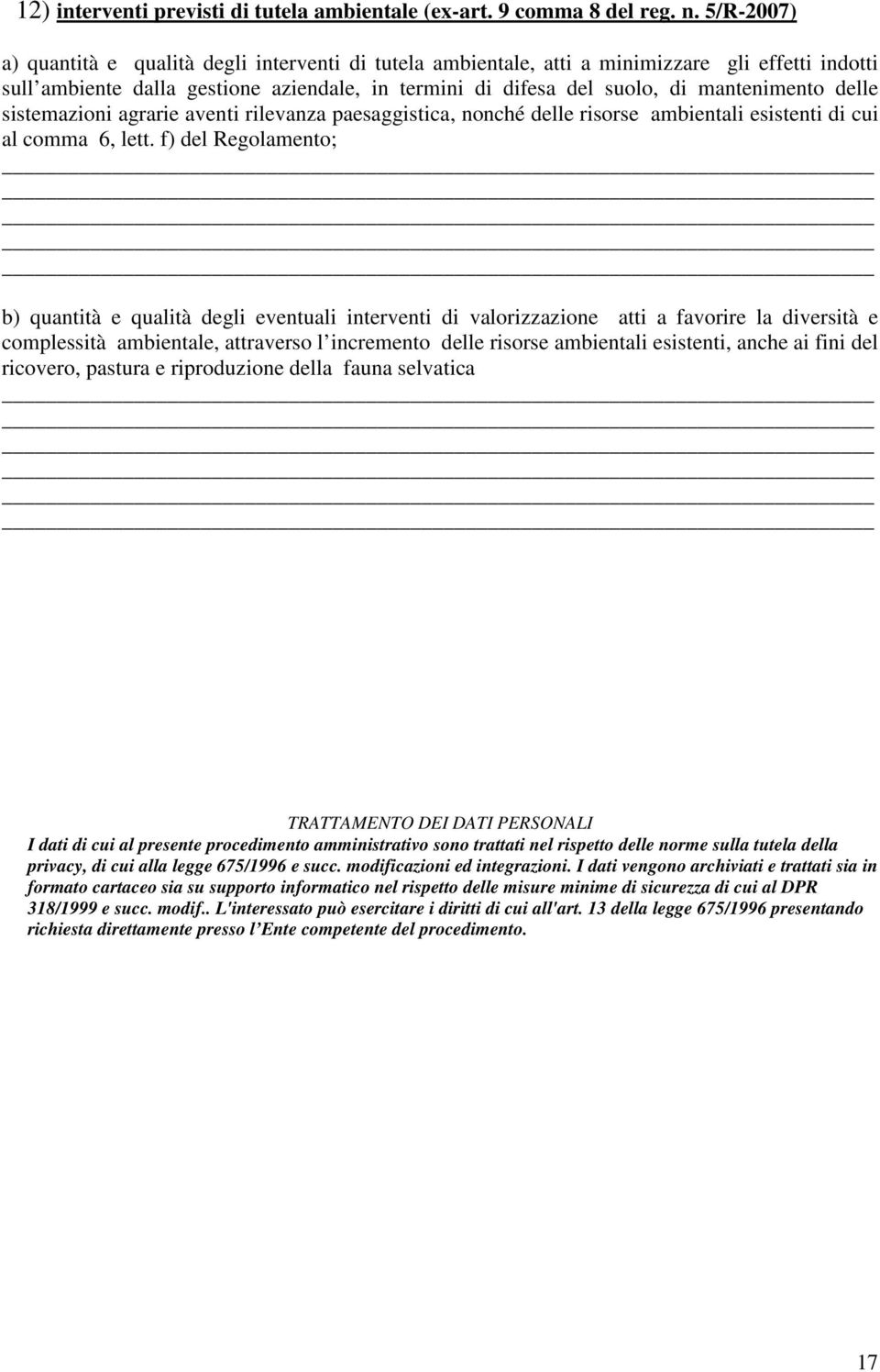 12) interventi previsti di tutela ambientale (ex-art. 9 comma 8 del reg. n. 5/R-2007)

a) quantità e qualità degli interventi di tutela ambientale, atti a minimizzare gli effetti indotti sull'ambiente dalla gestione aziendale, in termini di difesa del suolo, di mantenimento delle sistemazioni agrarie aventi rilevanza paesaggistica, nonché delle risorse ambientali esistenti di cui al comma 6, lett. f) del Regolamento;

b) quantità e qualità degli eventuali interventi di valorizzazione atti a favorire la diversità e complessità ambientale, attraverso l'incremento delle risorse ambientali esistenti, anche ai fini del ricovero, pastura e riproduzione della fauna selvatica

TRATTAMENTO DEI DATI PERSONALI
I dati di cui al presente procedimento amministrativo sono trattati nel rispetto delle norme sulla tutela della privacy, di cui alla legge 675/1996 e succ. modificazioni ed integrazioni. I dati vengono archiviati e trattati sia in formato cartaceo sia su supporto informatico nel rispetto delle misure minime di sicurezza di cui al DPR 318/1999 e succ. modif.. L'interessato può esercitare i diritti di cui all'art. 13 della legge 675/1996 presentando richiesta direttamente presso l'Ente competente del procedimento.

17